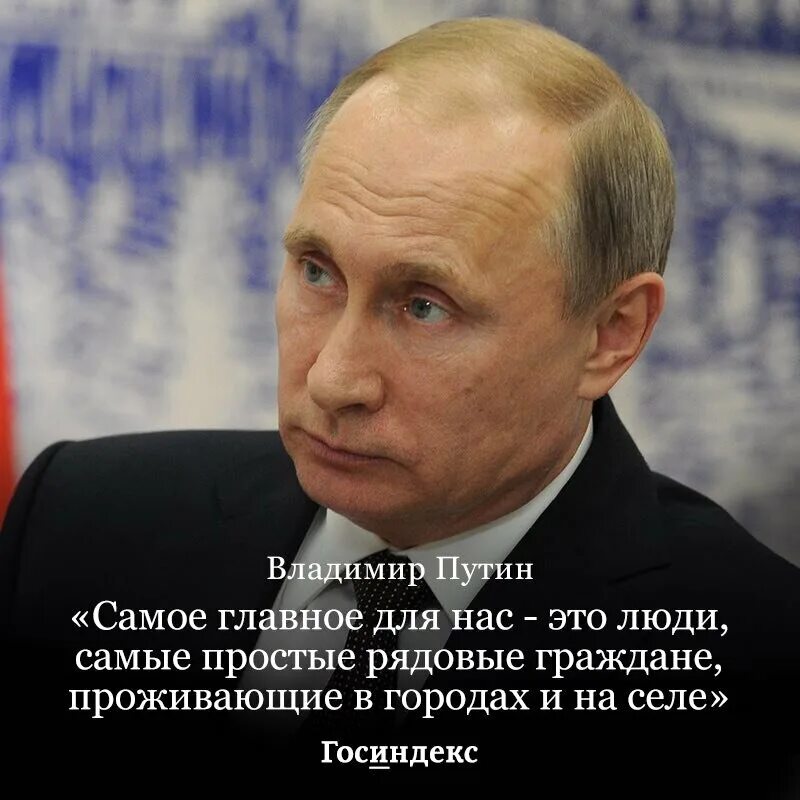 Владимир Путин

«Самое главное для нас - это люди, самые простые рядовые граждане, проживающие в городах и на селе»

Госиндекс